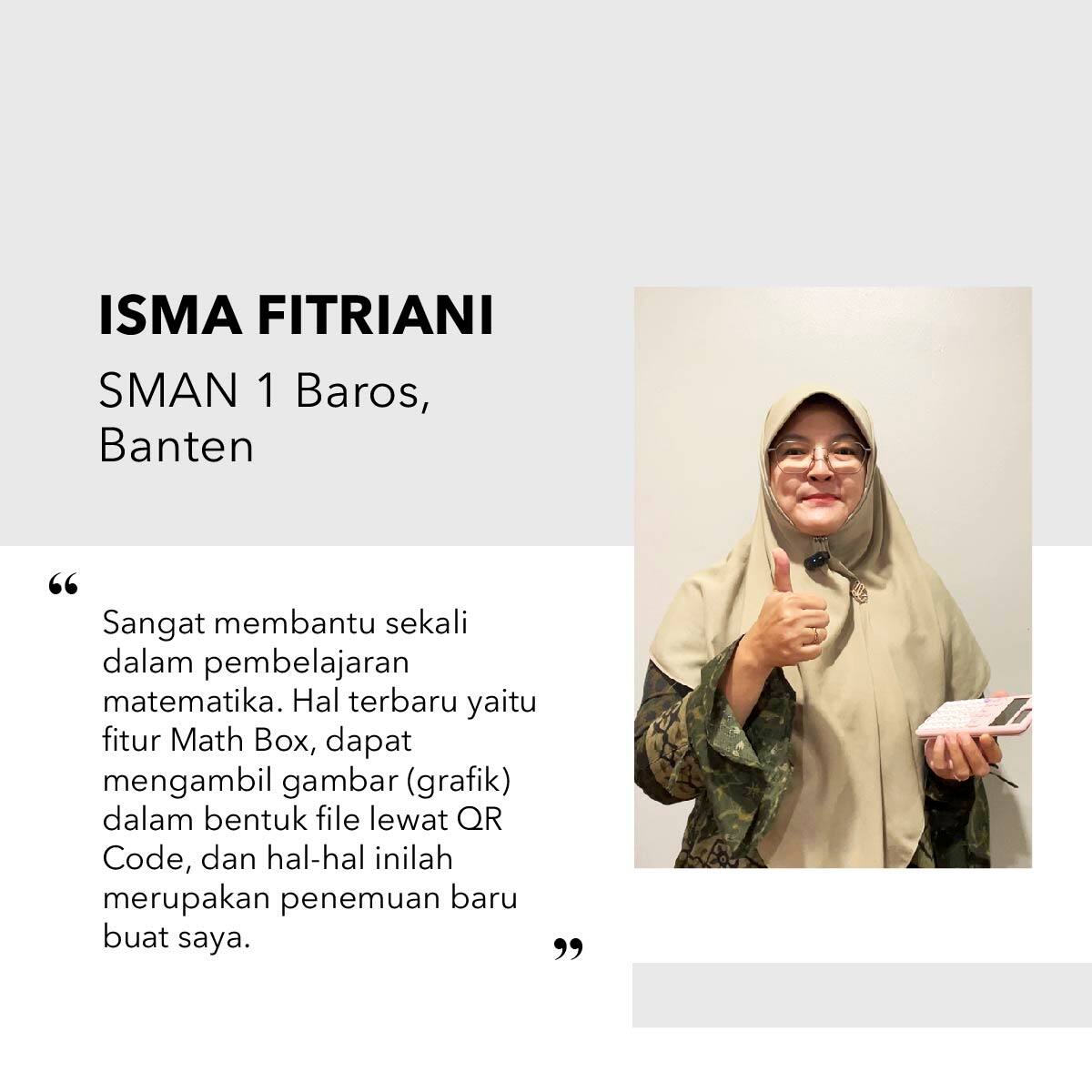 ISMA FITRIANI

SMAN 1 Baros, Banten

“

Sangat membantu sekali dalam pembelajaran matematika. Hal terbaru yaitu fitur Math Box, dapat mengambil gambar (grafik) dalam bentuk file lewat QR Code, dan hal-hal inilah merupakan penemuan baru buat saya.

”